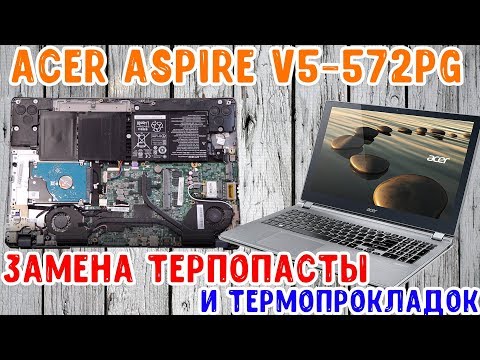 ACER ASPIRE V5-572PG

acer

ЗАМЕНА ТЕРПОПАСТЫ

И ТЕРМОПРОКЛАДОК